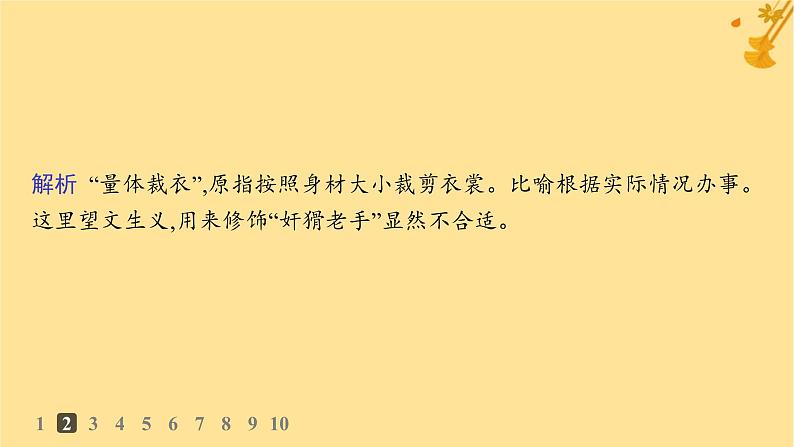 解析 “量体裁衣”,原指按照身材大小裁剪衣裳。比喻根据实际情况办事。这里望文生义,用来修饰“奸猾老手”显然不合适。

1 2 3 4 5 6 7 8 9 10